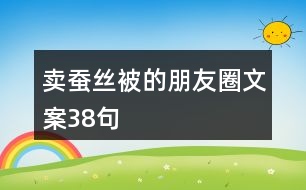 卖蚕丝被的朋友圈文案38句